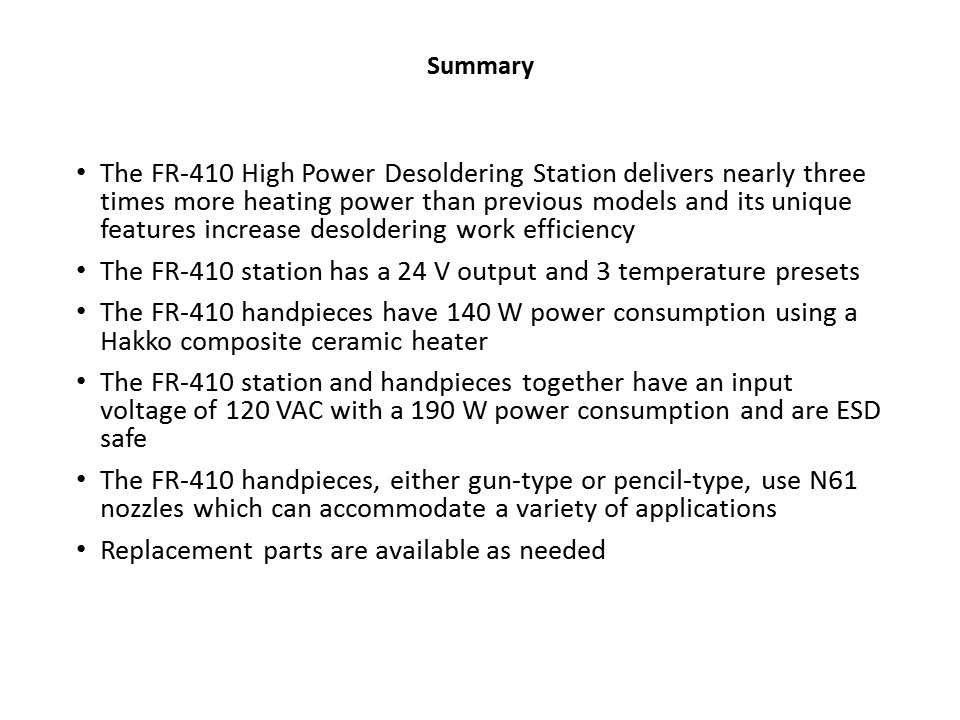 Summary

• The FR-410 High Power Desoldering Station delivers nearly three times more heating power than previous models and its unique features increase desoldering work efficiency

• The FR-410 station has a 24 V output and 3 temperature presets

• The FR-410 handpieces have 140 W power consumption using a Hakko composite ceramic heater

• The FR-410 station and handpieces together have an input voltage of 120 VAC with a 190 W power consumption and are ESD safe

• The FR-410 handpieces, either gun-type or pencil-type, use N61 nozzles which can accommodate a variety of applications

• Replacement parts are available as needed